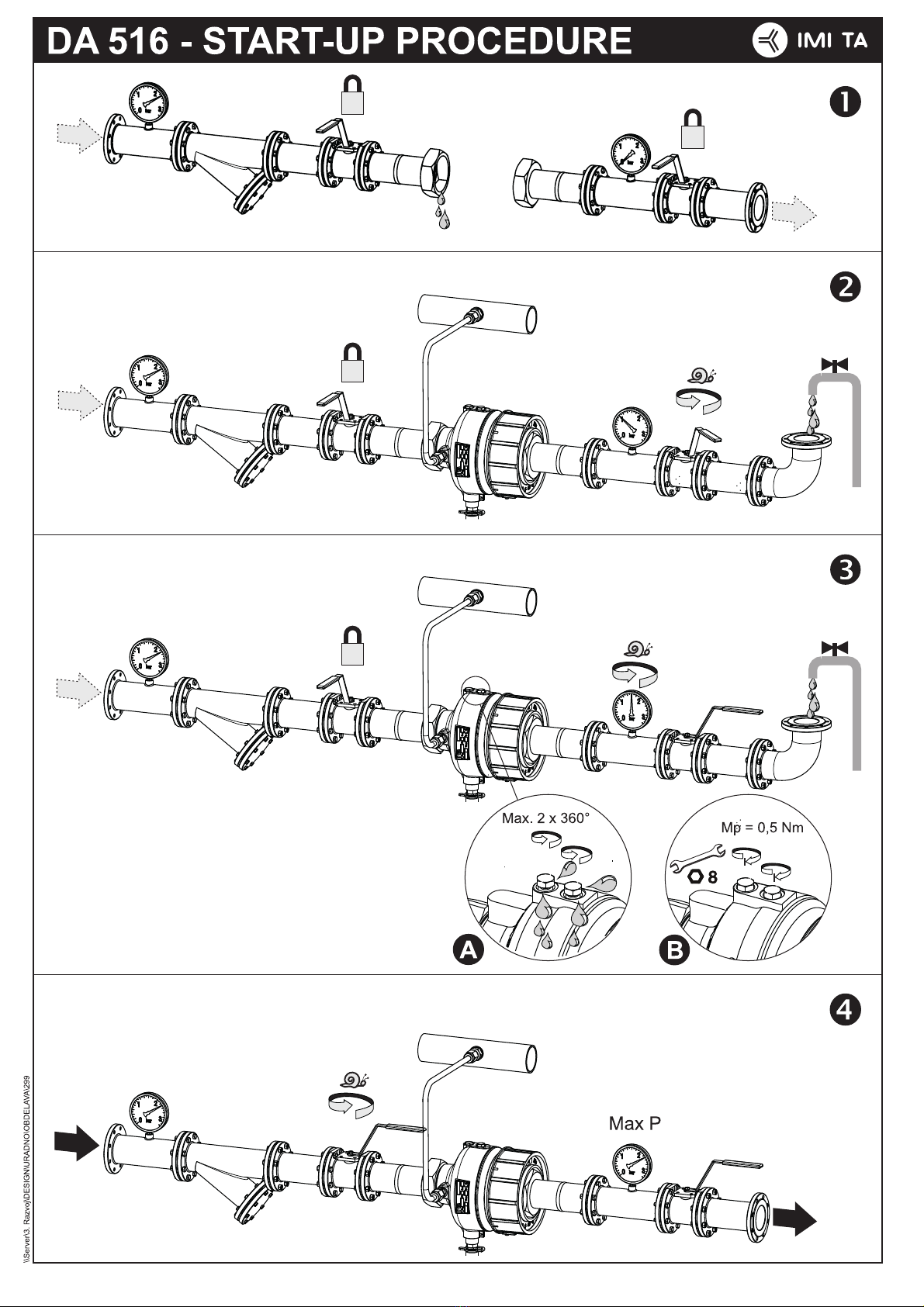 DA 516 - START-UP PROCEDURE

IMI TA

1

2

3

Max. 2 x 360°

Mp = 0,5 Nm

8

A

B

4

Max P

\\Server\3. Razvoj\DESIGN\URADNO\OBDELAVA\299